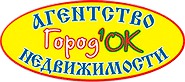 АГЕНТСТВО
Город'ОК
НЕДВИЖИМОСТИ